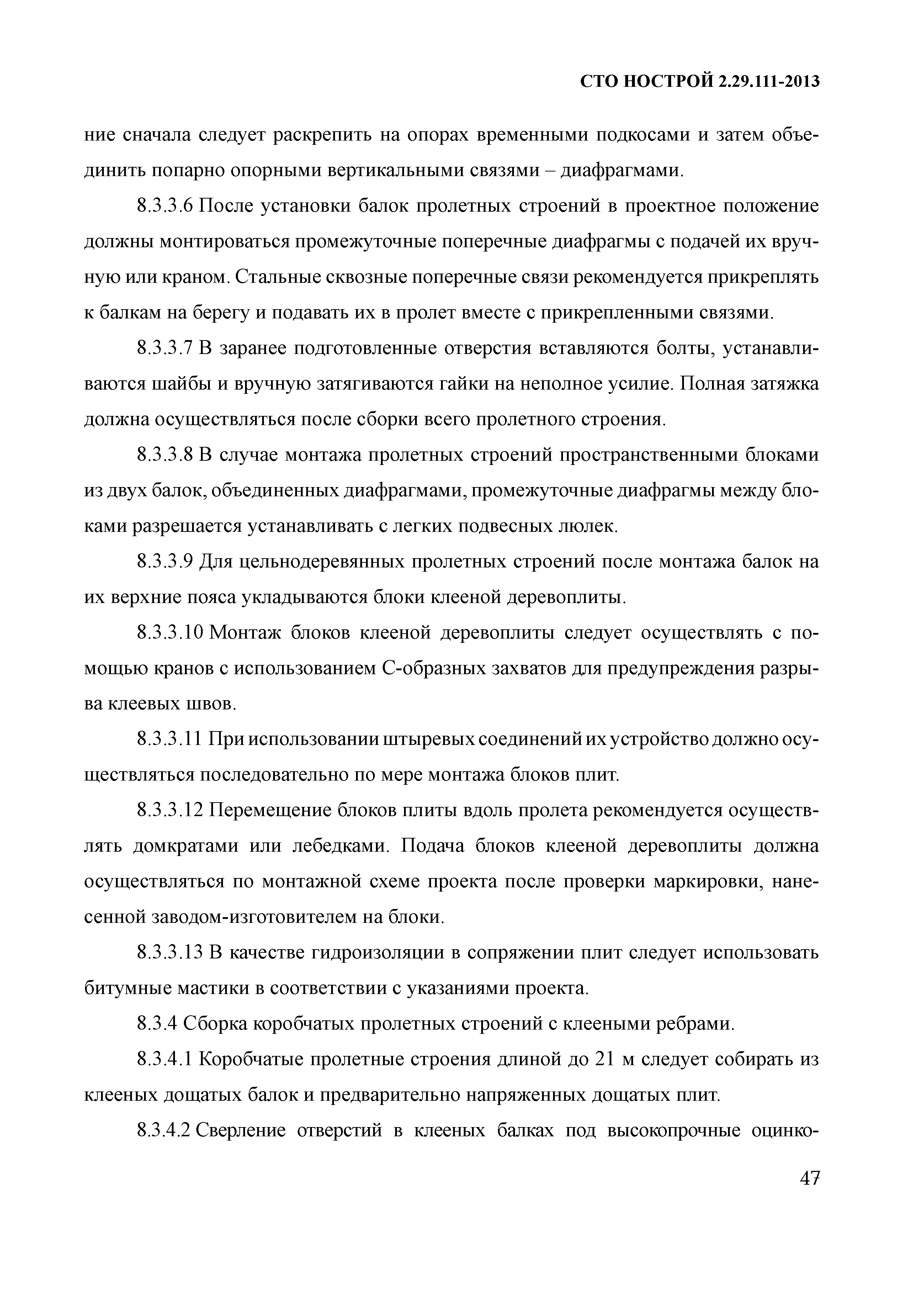 СТО НОСТРОЙ 2.29.111-2013

ние сначала следует раскрепить на опорах временными подкосами и затем объединить попарно опорными вертикальными связями – диафрагмами.

8.3.3.6 После установки балок пролетных строений в проектное положение должны монтироваться промежуточные поперечные диафрагмы с подачей их вручную или краном. Стальные сквозные поперечные связи рекомендуется прикреплять к балкам на берегу и подавать их в пролет вместе с прикрепленными связями.

8.3.3.7 В заранее подготовленные отверстия вставляются болты, устанавливаются шайбы и вручную затягиваются гайки на неполное усилие. Полная затяжка должна осуществляться после сборки всего пролетного строения.

8.3.3.8 В случае монтажа пролетных строений пространственными блоками из двух балок, объединенных диафрагмами, промежуточные диафрагмы между блоками разрешается устанавливать с легких подвесных люлек.

8.3.3.9 Для цельнодеревянных пролетных строений после монтажа балок на их верхние пояса укладываются блоки клееной деревоплиты.

8.3.3.10 Монтаж блоков клееной деревоплиты следует осуществлять с помощью кранов с использованием С-образных захватов для предупреждения разрыва клеевых швов.

8.3.3.11 При использовании штыревых соединений их устройство должно осуществляться последовательно по мере монтажа блоков плит.

8.3.3.12 Перемещение блоков плиты вдоль пролета рекомендуется осуществлять домкратами или лебедками. Подача блоков клееной деревоплиты должна осуществляться по монтажной схеме проекта после проверки маркировки, нанесенной заводом-изготовителем на блоки.

8.3.3.13 В качестве гидроизоляции в сопряжении плит следует использовать битумные мастики в соответствии с указаниями проекта.

8.3.4 Сборка коробчатых пролетных строений с клееными ребрами.

8.3.4.1 Коробчатые пролетные строения длиной до 21 м следует собирать из клееных дощатых балок и предварительно напряженных дощатых плит.

8.3.4.2 Сверление отверстий в клееных балках под высокопрочные оцинко-

47